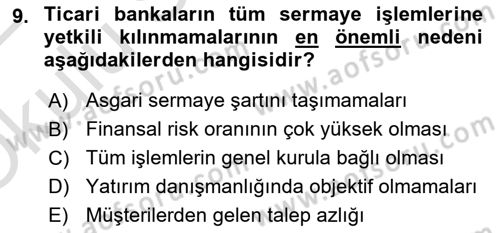 9. Ticari bankaların tüm sermaye işlemlerine yetkili kılınmamalarının en önemli nedeni aşağıdakilerden hangisidir?

A) Asgari sermaye şartını taşımamaları
B) Finansal risk oranının çok yüksek olması
C) Tüm işlemlerin genel kurula bağlı olması
D) Yatırım danışmanlığında objektif olmamaları
E) Müşterilerden gelen talep azlığı

www.aofsoru.com